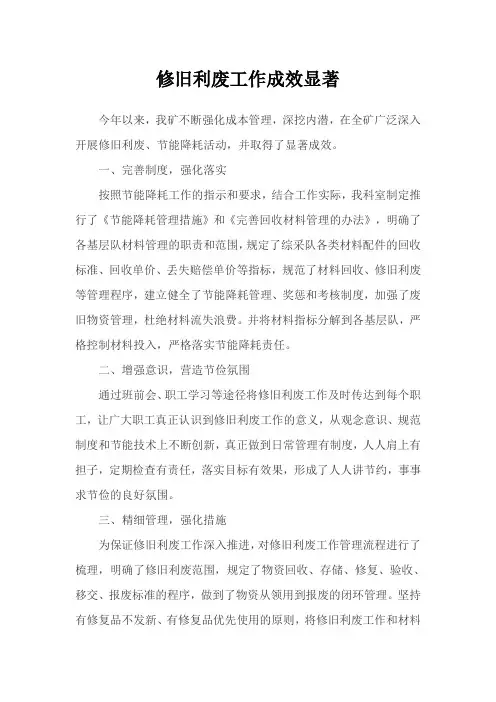 修旧利废工作成效显著

今年以来，我矿不断强化成本管理，深挖内潜，在全矿广泛深入开展修旧利废、节能降耗活动，并取得了显著成效。

一、完善制度，强化落实

按照节能降耗工作的指示和要求，结合工作实际，我科室制定推行了《节能降耗管理措施》和《完善回收材料管理的办法》，明确了各基层队材料管理的职责和范围，规定了综采队各类材料配件的回收标准、回收单价、丢失赔偿单价等指标，规范了材料回收、修旧利废等管理程序，建立健全了节能降耗管理、奖惩和考核制度，加强了废旧物资管理，杜绝材料流失浪费。并将材料指标分解到各基层队，严格控制材料投入，严格落实节能降耗责任。

二、增强意识，营造节俭氛围

通过班前会、职工学习等途径将修旧利废工作及时传达到每个职工，让广大职工真正认识到修旧利废工作的意义，从观念意识、规范制度和节能技术上不断创新，真正做到日常管理有制度，人人肩上有担子，定期检查有责任，落实目标有效果，形成了人人讲节约，事事求节俭的良好氛围。

三、精细管理，强化措施

为保证修旧利废工作深入推进，对修旧利废工作管理流程进行了梳理，明确了修旧利废范围，规定了物资回收、存储、修复、验收、移交、报废标准的程序，做到了物资从领用到报废的闭环管理。坚持有修复品不发新、有修复品优先使用的原则，将修旧利废工作和材料